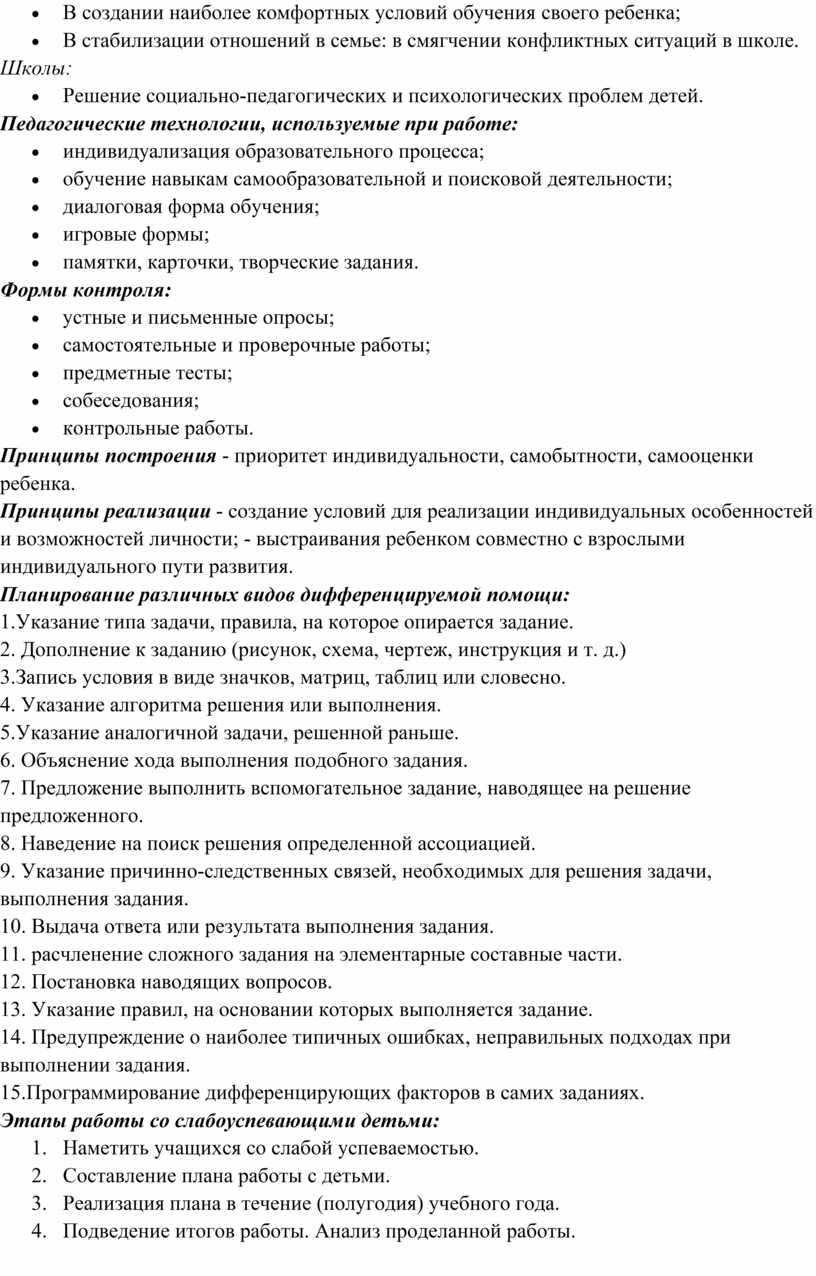 • В создании наиболее комфортных условий обучения своего ребенка;
• В стабилизации отношений в семье: в смягчении конфликтных ситуаций в школе.
Школы:
• Решение социально-педагогических и психологических проблем детей.
Педагогические технологии, используемые при работе:
• индивидуализация образовательного процесса;
• обучение навыкам самообразовательной и поисковой деятельности;
• диалоговая форма обучения;
• игровые формы;
• памятки, карточки, творческие задания.
Формы контроля:
• устные и письменные опросы;
• самостоятельные и проверочные работы;
• предметные тесты;
• собеседования;
• контрольные работы.
Принципы построения - приоритет индивидуальности, самобытности, самооценки ребенка.
Принципы реализации - создание условий для реализации индивидуальных особенностей и возможностей личности; - выстраивания ребенком совместно с взрослыми индивидуального пути развития.
Планирование различных видов дифференцируемой помощи:
1.Указание типа задачи, правила, на которое опирается задание.
2. Дополнение к заданию (рисунок, схема, чертеж, инструкция и т. д.)
3.Запись условия в виде значков, матриц, таблиц или словесно.
4. Указание алгоритма решения или выполнения.
5.Указание аналогичной задачи, решенной раньше.
6. Объяснение хода выполнения подобного задания.
7. Предложение выполнить вспомогательное задание, наводящее на решение предложенного.
8. Наведение на поиск решения определенной ассоциацией.
9. Указание причинно-следственных связей, необходимых для решения задачи, выполнения задания.
10. Выдача ответа или результата выполнения задания.
11. расчленение сложного задания на элементарные составные части.
12. Постановка наводящих вопросов.
13. Указание правил, на основании которых выполняется задание.
14. Предупреждение о наиболее типичных ошибках, неправильных подходах при выполнении задания.
15.Программирование дифференцирующих факторов в самих заданиях.
Этапы работы со слабоуспевающими детьми:
1. Наметить учащихся со слабой успеваемостью.
2. Составление плана работы с детьми.
3. Реализация плана в течение (полугодия) учебного года.
4. Подведение итогов работы. Анализ проделанной работы.